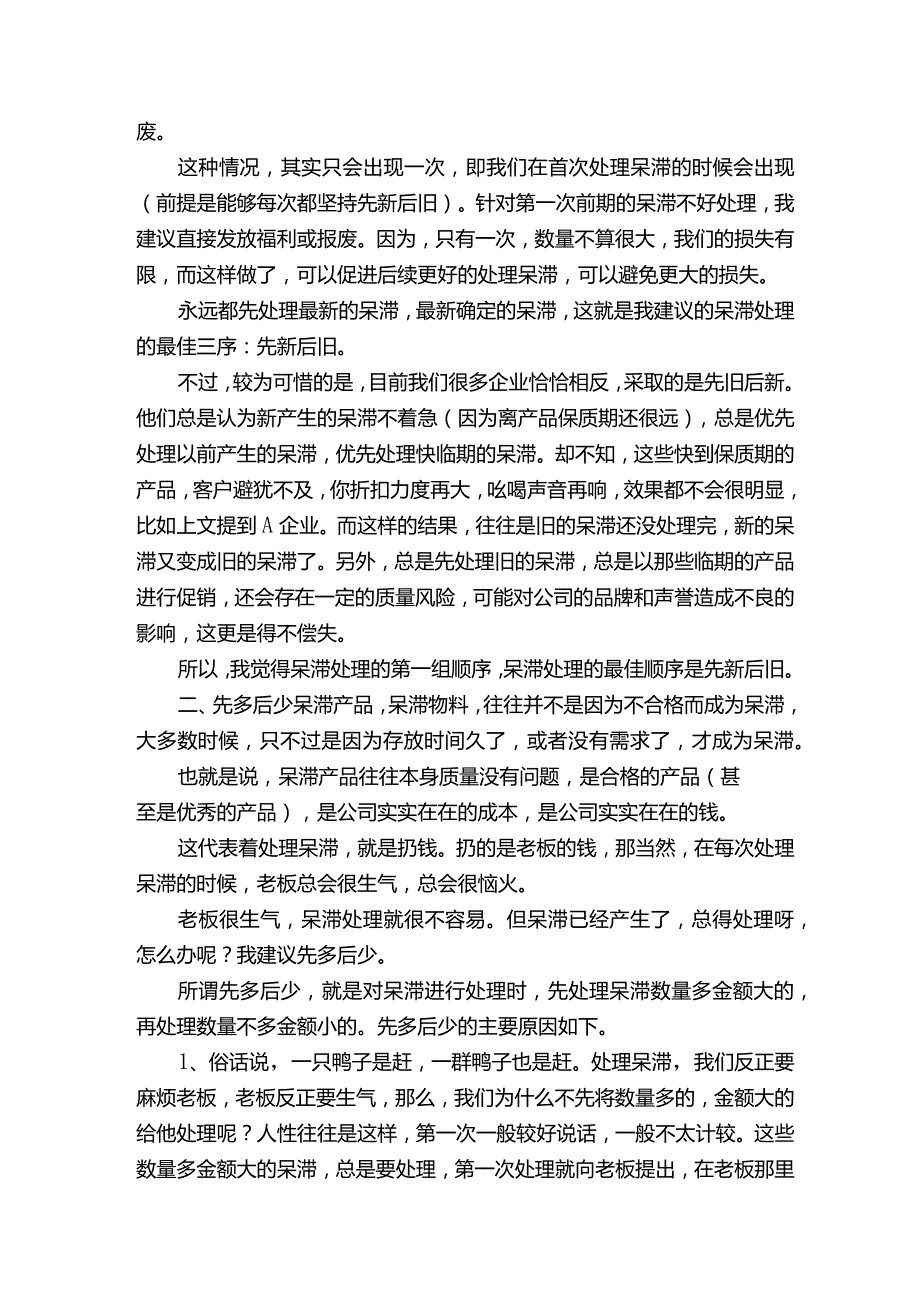 废。

这种情况，其实只会出现一次，即我们在首次处理呆滞的时候会出现（前提是能够每次都坚持先新后旧）。针对第一次前期的呆滞不好处理，我建议直接发放福利或报废。因为，只有一次，数量不算很大，我们的损失有限，而这样做了，可以促进后续更好的处理呆滞，可以避免更大的损失。

永远都先处理最新的呆滞，最新确定的呆滞，这就是我建议的呆滞处理的最佳三序：先新后旧。

不过，较为可惜的是，目前我们很多企业恰恰相反，采取的是先旧后新。他们总是认为新产生的呆滞不着急（因为离产品保质期还很远），总是优先处理以前产生的呆滞，优先处理快临期的呆滞。却不知，这些快到保质期的产品，客户避犹不及，你折扣力度再大，吆喝声音再响，效果都不会很明显，比如上文提到A企业。而这样的结果，往往是旧的呆滞还没处理完，新的呆滞又变成旧的呆滞了。另外，总是先处理旧的呆滞，总是以那些临期的产品进行促销，还会存在一定的质量风险，可能对公司的品牌和声誉造成不良的影响，这更是得不偿失。

所以，我觉得呆滞处理的第一组顺序，呆滞处理的最佳顺序是先新后旧。

二、先多后少呆滞产品，呆滞物料，往往并不是因为不合格而成为呆滞，大多数时候，只不过是因为存放时间久了，或者没有需求了，才成为呆滞。

也就是说，呆滞产品往往本身质量没有问题，是合格的产品（甚至是优秀的产品），是公司实实在在的成本，是公司实实在在的钱。

这代表着处理呆滞，就是扔钱。扔的是老板的钱，那当然，在每次处理呆滞的时候，老板总会很生气，总会很恼火。

老板很生气，呆滞处理就很不容易。但呆滞已经产生了，总得处理呀，怎么办呢？我建议先多后少。

所谓先多后少，就是对呆滞进行处理时，先处理呆滞数量多金额大的，再处理数量不多金额小的。先多后少的主要原因如下。

1、俗话说，一只鸭子是赶，一群鸭子也是赶。处理呆滞，我们反正要麻烦老板，老板反正要生气，那么，我们为什么不先将数量多的，金额大的给他处理呢？人性往往是这样，第一次一般较好说话，一般不太计较。这些数量多金额大的呆滞，总是要处理，第一次处理就向老板提出，在老板那里